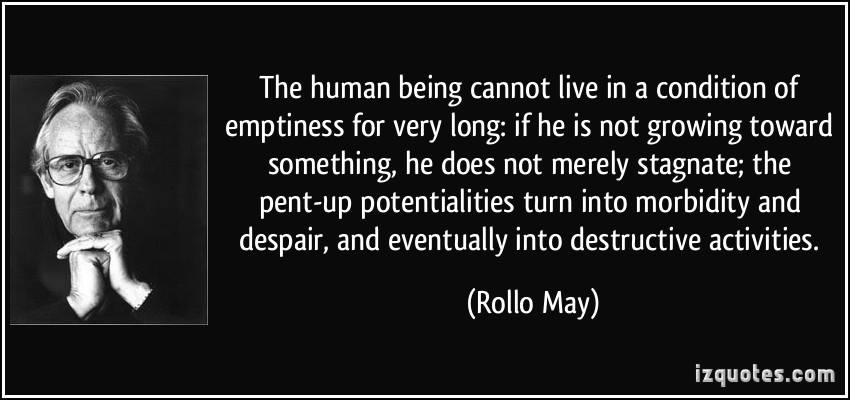 The human being cannot live in a condition of emptiness for very long: if he is not growing toward something, he does not merely stagnate; the pent-up potentialities turn into morbidity and despair, and eventually into destructive activities.

(Rollo May)

izquotes.com